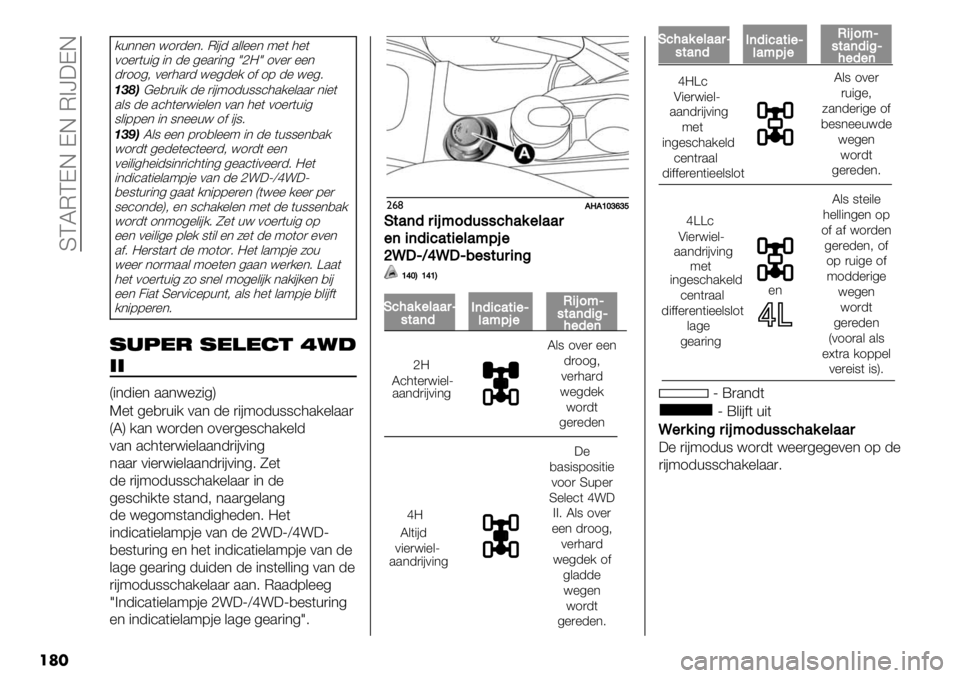 STARTEN EN RIJDEN

kunnen worden. Rijd alleen met het voertuig in de gearing "2H" over een droog, verhard wegdek of op de weg.

138) Gebruik de rijmodusschakelaar niet als de achterwielen van het voertuig slippen in sneeuw of ijs.

139) Als een probleem in de tussenbak wordt gedetecteerd, wordt een veiligheidsinrichting geactiveerd. Het indicatielampje van de 2WD-/4WD-besturing gaat knipperen (twee keer per seconde), en schakelen met de tussenbak wordt onmogelijk. Zet uw voertuig op een veilige plek stil en zet de motor even af. Herstart de motor. Het lampje zou weer normaal moeten gaan werken. Laat het voertuig zo snel mogelijk nakijken bij een Fiat Servicepunt, als het lampje blijft knipperen.

SUPER SELECT 4WD II

(indien aanwezig)

Met gebruik van de rijmodusschakelaar (A) kan worden overgeschakeld van achterwielaandrijving naar vierwielaandrijving. Zet de rijmodusschakelaar in de geschikte stand, naargelang de wegomstandigheden. Het indicatielampje van de 2WD-/4WD-besturing en het indicatielampje van de lage gearing duiden de instelling van de rijmodusschakelaar aan. Raadpleeg "Indicatielampje 2WD-/4WD-besturing en indicatielampje lage gearing".

A

268 AHA103635

Stand rijmodusschakelaar en indicatielampje 2WD-/4WD-besturing

140) 141)

| Schakelaar-stand | Indicatie-lampje | Rijom-standig-heden |
|---|---|---|
| 2H Achterwiel-aandrijving | | Als over een droog, verhard wegdek wordt gereden |
| 4H Altijd vierwiel-aandrijving | | De basispositie voor Super Select 4WD II. Als over een droog, verhard wegdek of gladde wegen wordt gereden. |

| Schakelaar-stand | Indicatie-lampje | Rijom-standig-heden |
|---|---|---|
| 4HLc Vierwiel-aandrijving met ingeschakeld centraal differentieelslot | | Als over ruige, zanderige of besneeuwde wegen wordt gereden. |
| 4LLc Vierwiel-aandrijving met ingeschakeld centraal differentieelslot lage gearing | en 4L | Als steile hellingen op of af worden gereden, of op ruige of modderige wegen wordt gereden (vooral als extra koppel vereist is). |

- Brandt
- Blijft uit

Werking rijmodusschakelaar

De rijmodus wordt weergegeven op de rijmodusschakelaar.

180

carmanualsonline.info